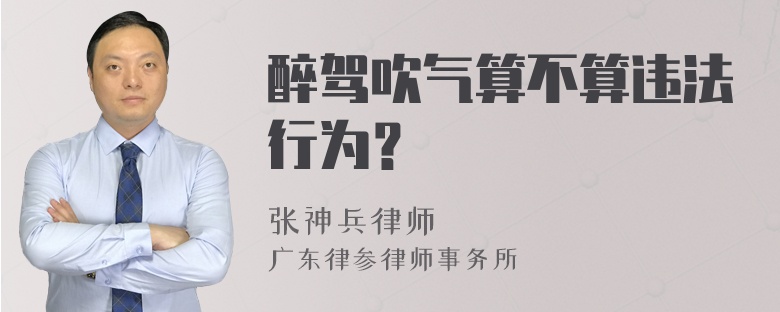 醉驾吹气算不算违法行为？

张神兵律师
广东律参律师事务所